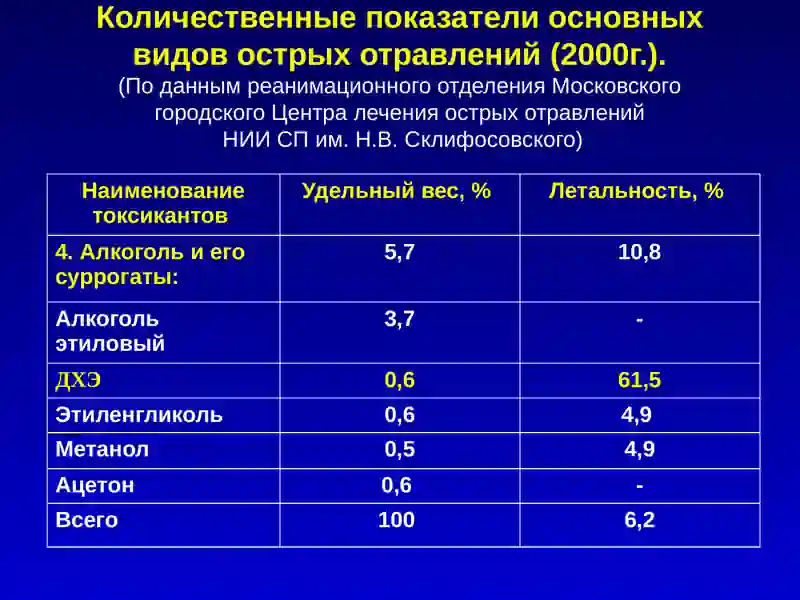 Количественные показатели основных видов острых отравлений (2000г.).

(По данным реанимационного отделения Московского городского Центра лечения острых отравлений НИИ СП им. Н.В. Склифосовского)

| Наименование токсикантов | Удельный вес, % | Летальность, % |
|---|---|---|
| 4. Алкоголь и его суррогаты: | 5,7 | 10,8 |
| Алкоголь этиловый | 3,7 | - |
| ДХЭ | 0,6 | 61,5 |
| Этиленгликоль | 0,6 | 4,9 |
| Метанол | 0,5 | 4,9 |
| Ацетон | 0,6 | - |
| Всего | 100 | 6,2 |